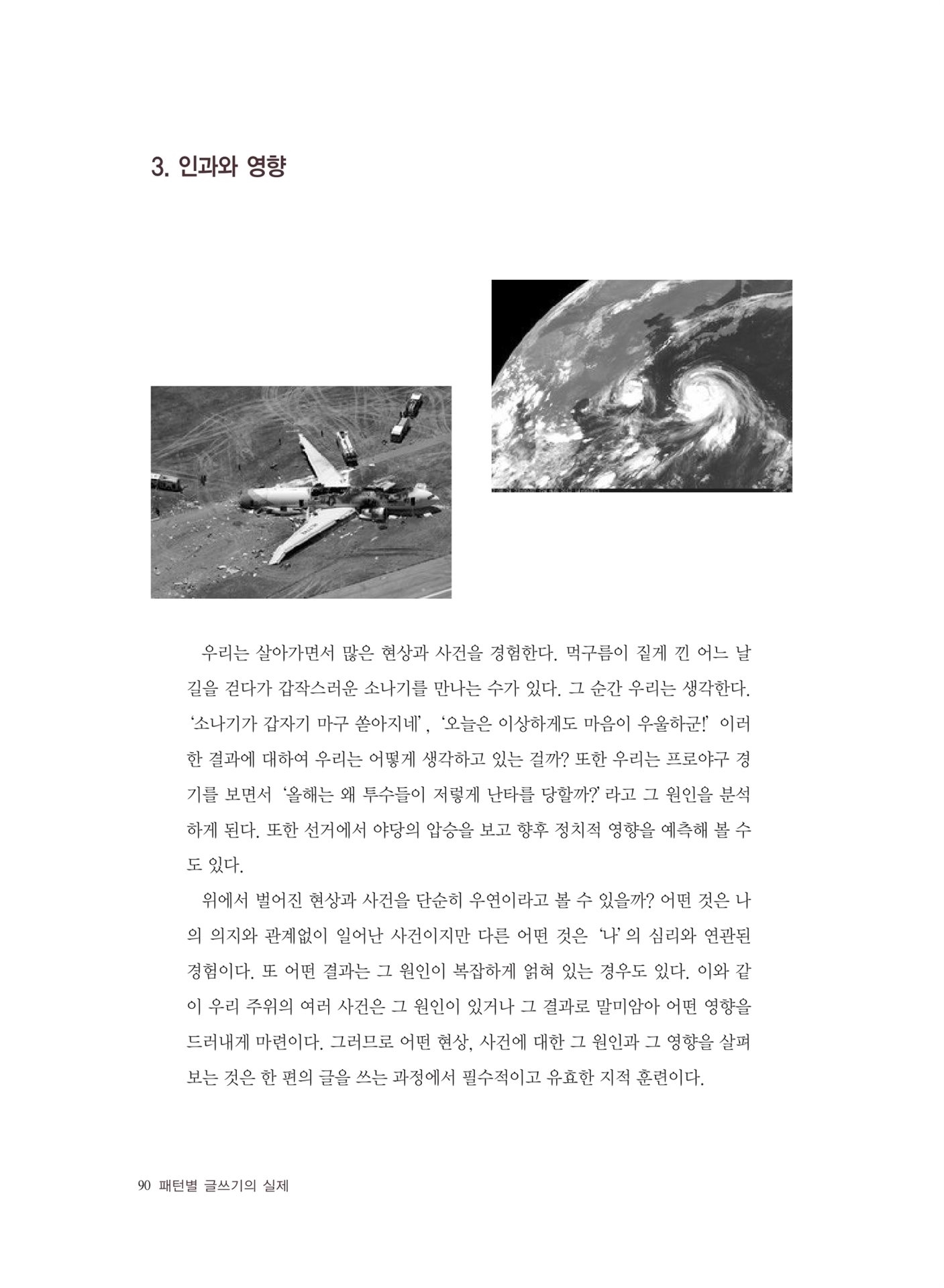 3. 인과와 영향

우리는 살아가면서 많은 현상과 사건을 경험한다. 먹구름이 짙게 낀 어느 날 길을 걷다가 갑작스러운 소나기를 만나는 수가 있다. 그 순간 우리는 생각한다. '소나기가 갑자기 마구 쏟아지네', '오늘은 이상하게도 마음이 우울하군!' 이러한 결과에 대하여 우리는 어떻게 생각하고 있는 걸까? 또한 우리는 프로야구 경기를 보면서 '올해는 왜 투수들이 저렇게 난타를 당할까?' 라고 그 원인을 분석하게 된다. 또한 선거에서 야당의 압승을 보고 향후 정치적 영향을 예측해 볼 수도 있다.

위에서 벌어진 현상과 사건을 단순히 우연이라고 볼 수 있을까? 어떤 것은 나의 의지와 관계없이 일어난 사건이지만 다른 어떤 것은 '나'의 심리와 연관된 경험이다. 또 어떤 결과는 그 원인이 복잡하게 얽혀 있는 경우도 있다. 이와 같이 우리 주위의 여러 사건은 그 원인이 있거나 그 결과로 말미암아 어떤 영향을 드러내게 마련이다. 그러므로 어떤 현상, 사건에 대한 그 원인과 그 영향을 살펴보는 것은 한 편의 글을 쓰는 과정에서 필수적이고 유효한 지적 훈련이다.

90 패턴별 글쓰기의 실제